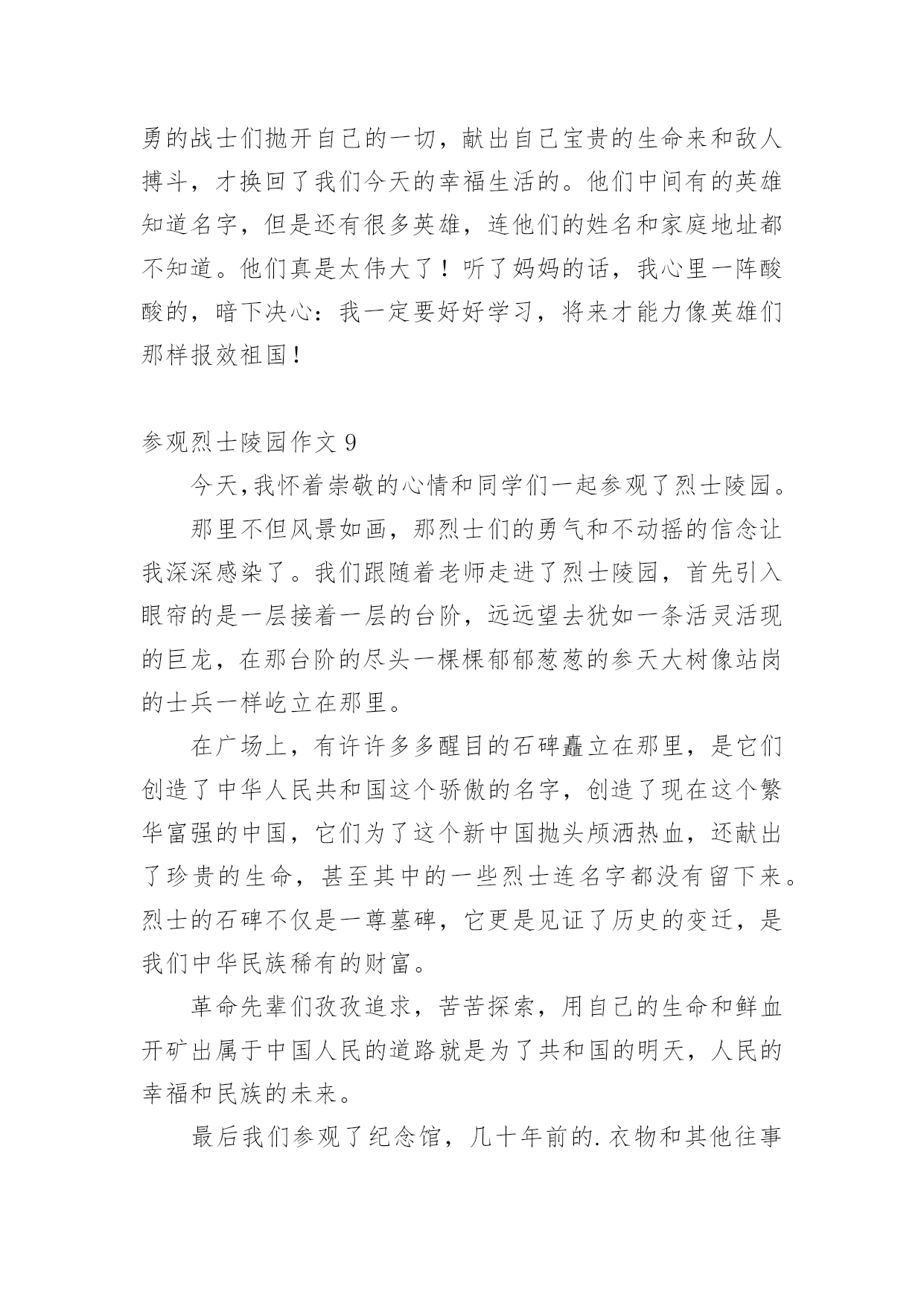 勇的战士们抛开自己的一切，献出自己宝贵的生命来和敌人搏斗，才换回了我们今天的幸福生活的。他们中间有的英雄知道名字，但是还有很多英雄，连他们的姓名和家庭地址都不知道。他们真是太伟大了！听了妈妈的话，我心里一阵酸酸的，暗下决心：我一定要好好学习，将来才能力像英雄们那样报效祖国！

参观烈士陵园作文 9

今天,我怀着崇敬的心情和同学们一起参观了烈士陵园。

那里不但风景如画，那烈士们的勇气和不动摇的信念让我深深感染了。我们跟随着老师走进了烈士陵园，首先引入眼帘的是一层接着一层的台阶，远远望去犹如一条活灵活现的巨龙，在那台阶的尽头一棵棵郁郁葱葱的参天大树像站岗的士兵一样屹立在那里。

在广场上，有许许多多醒目的石碑矗立在那里，是它们创造了中华人民共和国这个骄傲的名字，创造了现在这个繁华富强的中国，它们为了这个新中国抛头颅洒热血，还献出了珍贵的生命，甚至其中的一些烈士连名字都没有留下来。烈士的石碑不仅是一尊墓碑，它更是见证了历史的变迁，是我们中华民族稀有的财富。

革命先辈们孜孜追求，苦苦探索，用自己的生命和鲜血开矿出属于中国人民的道路就是为了共和国的明天，人民的幸福和民族的未来。

最后我们参观了纪念馆，几十年前的.衣物和其他往事